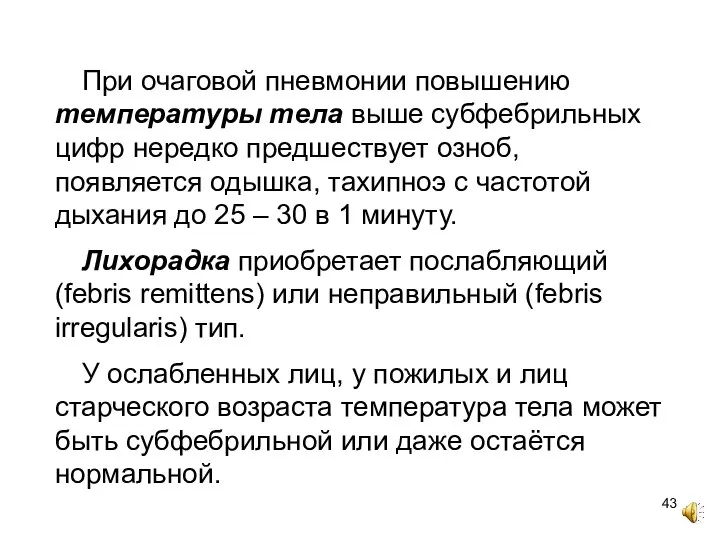 При очаговой пневмонии повышению температуры тела выше субфебрильных цифр нередко предшествует озноб, появляется одышка, тахипноэ с частотой дыхания до 25 – 30 в 1 минуту.

Лихорадка приобретает послабляющий (febris remittens) или неправильный (febris irregularis) тип.

У ослабленных лиц, у пожилых и лиц старческого возраста температура тела может быть субфебрильной или даже остаётся нормальной.

43